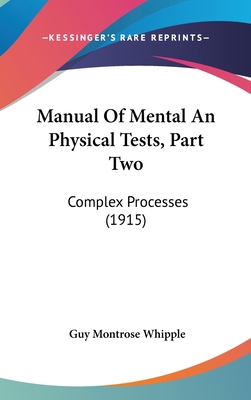 —KESSINGER'S RARE REPRINTS—

Manual Of Mental An Physical Tests, Part Two

Complex Processes (1915)

Guy Montrose Whipple